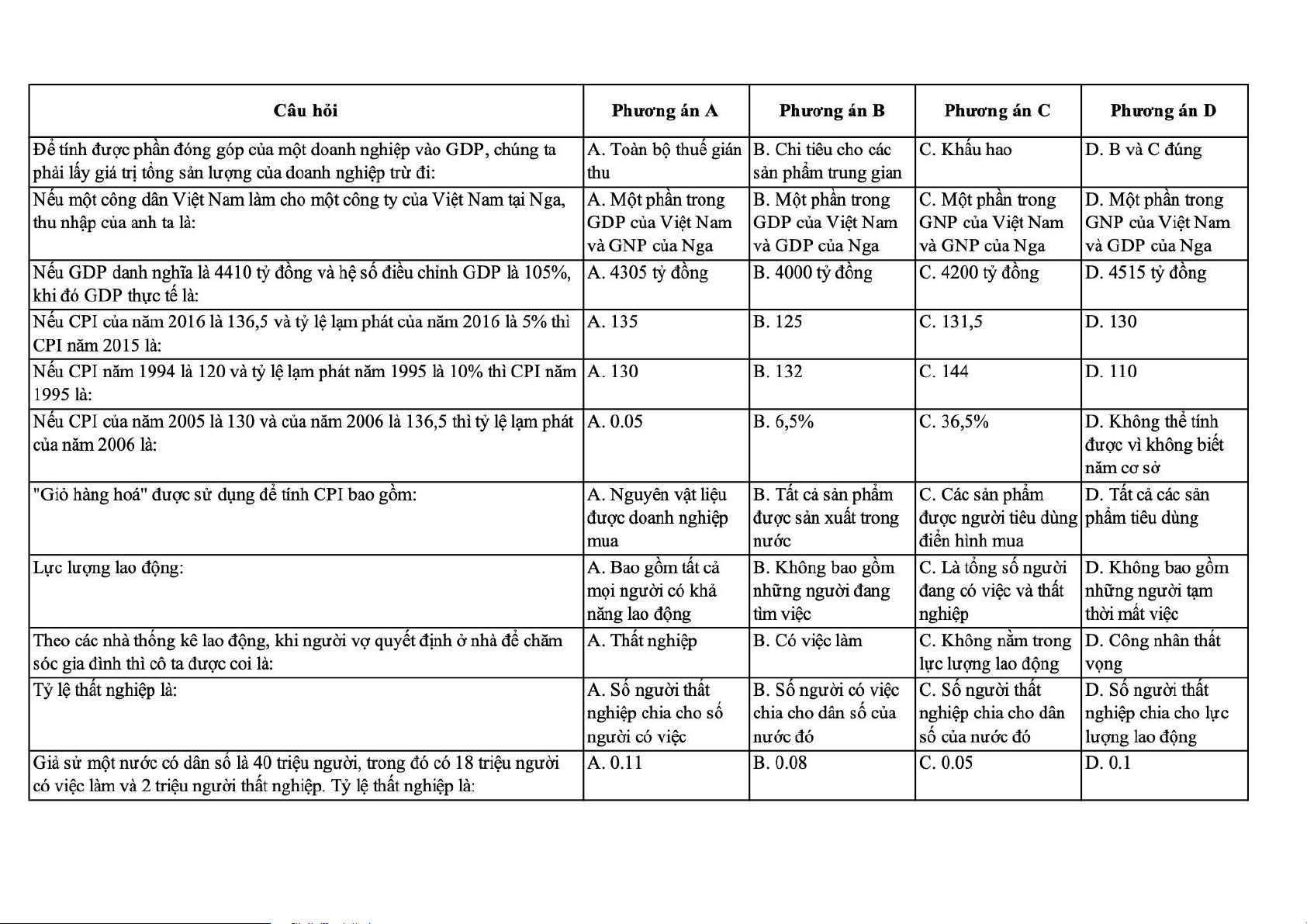 | Câu hỏi | Phương án A | Phương án B | Phương án C | Phương án D |
|---|---|---|---|---|
| Để tính được phần đóng góp của một doanh nghiệp vào GDP, chúng ta phải lấy giá trị tổng sản lượng của doanh nghiệp trừ đi: | A. Toàn bộ thuế gián thu | B. Chi tiêu cho các sản phẩm trung gian | C. Khấu hao | D. B và C đúng |
| Nếu một công dân Việt Nam làm cho một công ty của Việt Nam tại Nga, thu nhập của anh ta là: | A. Một phần trong GDP của Việt Nam và GNP của Nga | B. Một phần trong GDP của Việt Nam và GDP của Nga | C. Một phần trong GNP của Việt Nam và GNP của Nga | D. Một phần trong GNP của Việt Nam và GDP của Nga |
| Nếu GDP danh nghĩa là 4410 tỷ đồng và hệ số điều chỉnh GDP là 105%, khi đó GDP thực tế là: | A. 4305 tỷ đồng | B. 4000 tỷ đồng | C. 4200 tỷ đồng | D. 4515 tỷ đồng |
| Nếu CPI của năm 2016 là 136,5 và tỷ lệ lạm phát của năm 2016 là 5% thì CPI năm 2015 là: | A. 135 | B. 125 | C. 131,5 | D. 130 |
| Nếu CPI năm 1994 là 120 và tỷ lệ lạm phát năm 1995 là 10% thì CPI năm 1995 là: | A. 130 | B. 132 | C. 144 | D. 110 |
| Nếu CPI của năm 2005 là 130 và của năm 2006 là 136,5 thì tỷ lệ lạm phát của năm 2006 là: | A. 0.05 | B. 6,5% | C. 36,5% | D. Không thể tính được vì không biết năm cơ sở |
| "Giỏ hàng hoá" được sử dụng để tính CPI bao gồm: | A. Nguyên vật liệu được doanh nghiệp mua | B. Tất cả sản phẩm được sản xuất trong nước | C. Các sản phẩm được người tiêu dùng điển hình mua | D. Tất cả các sản phẩm tiêu dùng |
| Lực lượng lao động: | A. Bao gồm tất cả mọi người có khả năng lao động | B. Không bao gồm những người đang tìm việc | C. Là tổng số người đang có việc và thất nghiệp | D. Không bao gồm những người tạm thời mất việc |
| Theo các nhà thống kê lao động, khi người vợ quyết định ở nhà để chăm sóc gia đình thì cô ta được coi là: | A. Thất nghiệp | B. Có việc làm | C. Không nằm trong lực lượng lao động | D. Công nhân thất vọng |
| Tỷ lệ thất nghiệp là: | A. Số người thất nghiệp chia cho số người có việc | B. Số người có việc chia cho dân số của nước đó | C. Số người thất nghiệp chia cho dân số của nước đó | D. Số người thất nghiệp chia cho lực lượng lao động |
| Giả sử một nước có dân số là 40 triệu người, trong đó có 18 triệu người có việc làm và 2 triệu người thất nghiệp. Tỷ lệ thất nghiệp là: | A. 0.11 | B. 0.08 | C. 0.05 | D. 0.1 |